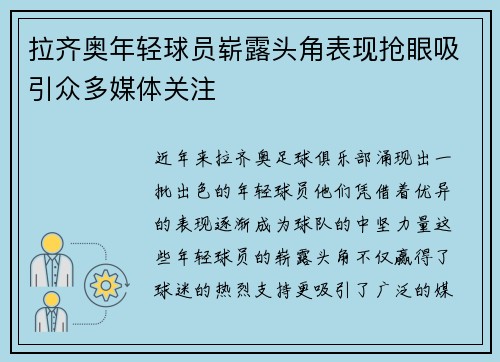 拉齐奥年轻球员崭露头角表现抢眼吸引众多媒体关注

近年来拉齐奥足球俱乐部涌现出一批出色的年轻球员他们凭借着优异的表现逐渐成为球队的中坚力量这些年轻球员的崭露头角不仅赢得了球迷的热烈支持更吸引了广泛的媒